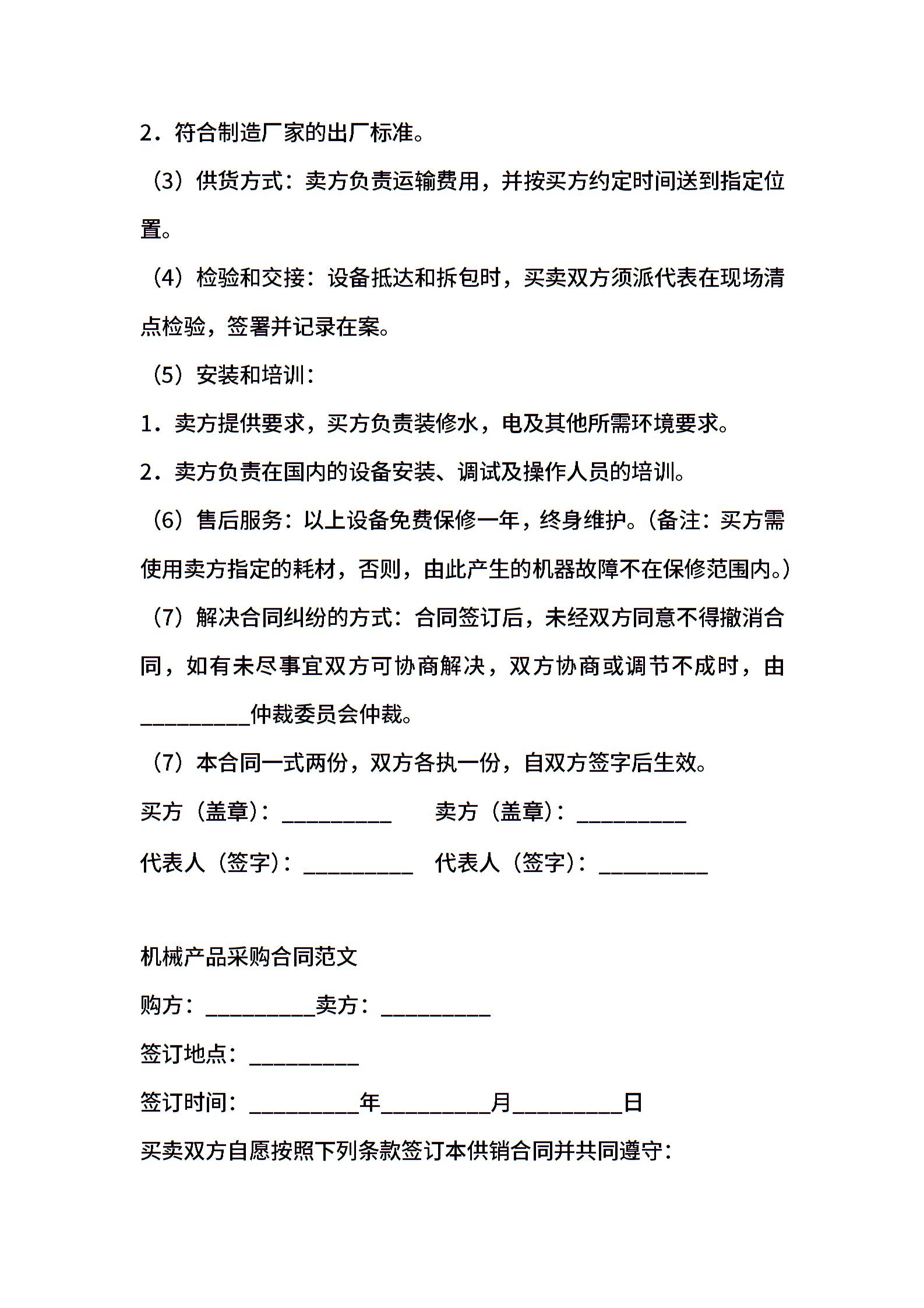 2．符合制造厂家的出厂标准。

（3）供货方式：卖方负责运输费用，并按买方约定时间送到指定位置。

（4）检验和交接：设备抵达和拆包时，买卖双方须派代表在现场清点检验，签署并记录在案。

（5）安装和培训：

1．卖方提供要求，买方负责装修水，电及其他所需环境要求。

2．卖方负责在国内的设备安装、调试及操作人员的培训。

（6）售后服务：以上设备免费保修一年，终身维护。（备注：买方需使用卖方指定的耗材，否则，由此产生的机器故障不在保修范围内。）

（7）解决合同纠纷的方式：合同签订后，未经双方同意不得撤消合同，如有未尽事宜双方可协商解决，双方协商或调节不成时，由__________仲裁委员会仲裁。

（7）本合同一式两份，双方各执一份，自双方签字后生效。

买方（盖章）：__________ 卖方（盖章）：__________

代表人（签字）：__________ 代表人（签字）：__________

机械产品采购合同范文

购方：__________卖方：__________

签订地点：__________

签订时间：__________年__________月__________日

买卖双方自愿按照下列条款签订本供销合同并共同遵守：